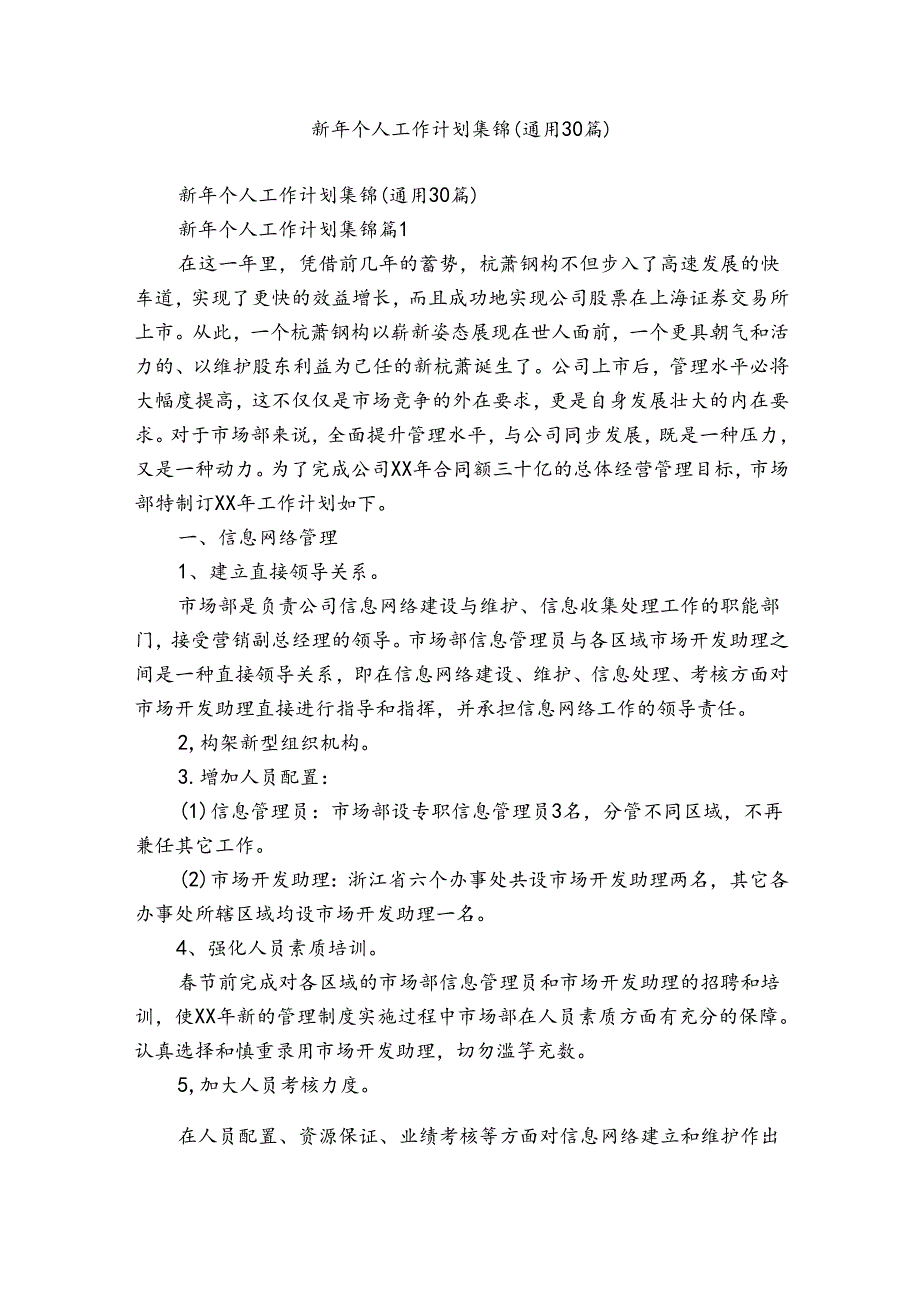 新年个人工作计划集锦(通用30篇)

新年个人工作计划集锦(通用30篇)

新年个人工作计划集锦篇1

在这一年里，凭借前几年的蓄势，杭萧钢构不但步入了高速发展的快车道，实现了更快的效益增长，而且成功地实现公司股票在上海证券交易所上市。从此，一个杭萧钢构以崭新姿态展现在世人面前，一个更具朝气和活力的、以维护股东利益为己任的新杭萧诞生了。公司上市后，管理水平必将大幅度提高，这不仅仅是市场竞争的外在要求，更是自身发展壮大的内在要求。对于市场部来说，全面提升管理水平，与公司同步发展，既是一种压力，又是一种动力。为了完成公司XX年合同额三十亿的总体经营管理目标，市场部特制订XX年工作计划如下。

一、信息网络管理

1、建立直接领导关系。

市场部是负责公司信息网络建设与维护、信息收集处理工作的职能部门，接受营销副总经理的领导。市场部信息管理员与各区域市场开发助理之间是一种直接领导关系，即在信息网络建设、维护、信息处理、考核方面对市场开发助理直接进行指导和指挥，并承担信息网络工作的领导责任。

2,构架新型组织机构。

3.增加人员配置：

(1)信息管理员：市场部设专职信息管理员3名，分管不同区域，不再兼任其它工作。

(2)市场开发助理：浙江省六个办事处共设市场开发助理两名，其它各办事处所辖区域均设市场开发助理一名。

4、强化人员素质培训。

春节前完成对各区域的市场部信息管理员和市场开发助理的招聘和培训，使XX年新的管理制度实施过程中市场部在人员素质方面有充分的保障。认真选择和慎重录用市场开发助理，切勿滥竽充数。

5,加大人员考核力度。

在人员配置、资源保证、业绩考核等方面对信息网络建立和维护作出